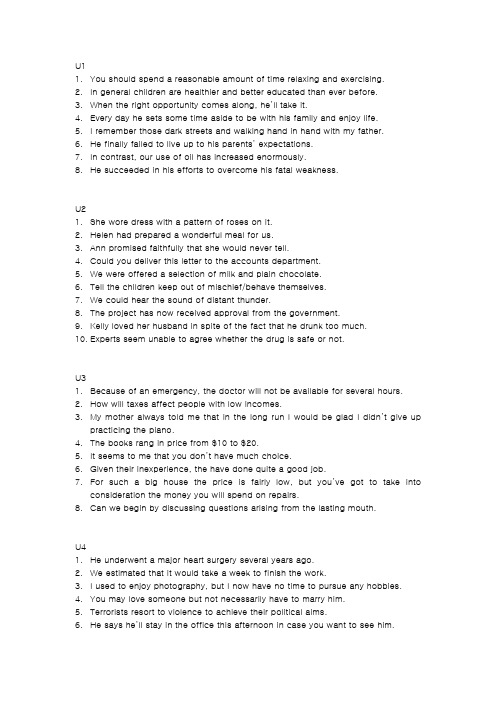 U1
1. You should spend a reasonable amount of time relaxing and exercising.
2. In general children are healthier and better educated than ever before.
3. When the right opportunity comes along, he'll take it.
4. Every day he sets some time aside to be with his family and enjoy life.
5. I remember those dark streets and walking hand in hand with my father.
6. He finally failed to live up to his parents' expectations.
7. In contrast, our use of oil has increased enormously.
8. He succeeded in his efforts to overcome his fatal weakness.

U2
1. She wore dress with a pattern of roses on it.
2. Helen had prepared a wonderful meal for us.
3. Ann promised faithfully that she would never tell.
4. Could you deliver this letter to the accounts department.
5. We were offered a selection of milk and plain chocolate.
6. Tell the children keep out of mischief/behave themselves.
7. We could hear the sound of distant thunder.
8. The project has now received approval from the government.
9. Kelly loved her husband in spite of the fact that he drunk too much.
10. Experts seem unable to agree whether the drug is safe or not.

U3
1. Because of an emergency, the doctor will not be available for several hours.
2. How will taxes affect people with low incomes.
3. My mother always told me that in the long run I would be glad I didn't give up practicing the piano.
4. The books rang in price from $10 to $20.
5. It seems to me that you don't have much choice.
6. Given their inexperience, the have done quite a good job.
7. For such a big house the price is fairly low, but you've got to take into consideration the money you will spend on repairs.
8. Can we begin by discussing questions arising from the lasting mouth.

U4
1. He underwent a major heart surgery several years ago.
2. We estimated that it would take a week to finish the work.
3. I used to enjoy photography, but I now have no time to pursue any hobbies.
4. You may love someone but not necessarily have to marry him.
5. Terrorists resort to violence to achieve their political aims.
6. He says he'll stay in the office this afternoon in case you want to see him.